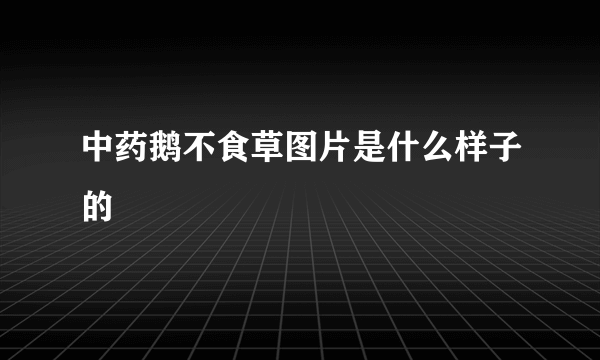 中药鹅不食草图片是什么样子的